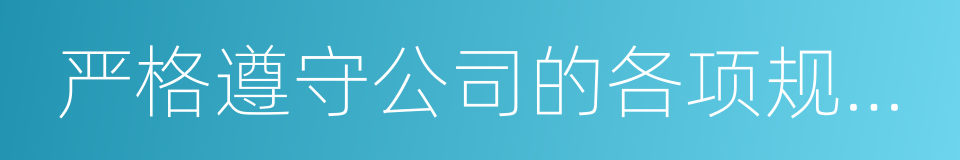 严格遵守公司的各项规...